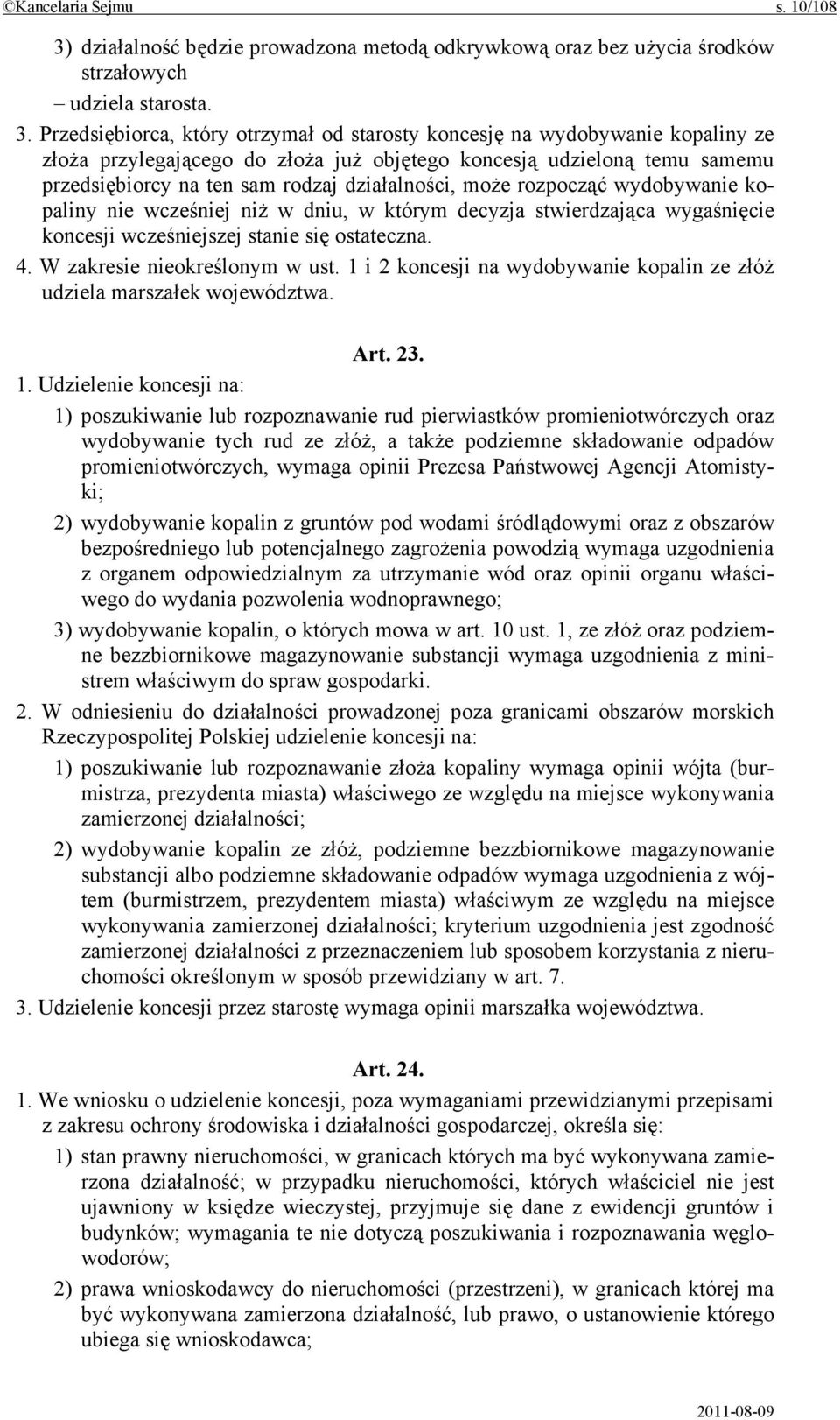 ©Kancelaria Sejmu s. 10/108

3) działalność będzie prowadzona metodą odkrywkową oraz bez użycia środków strzałowych

– udziela starosta.

3. Przedsiębiorca, który otrzymał od starosty koncesję na wydobywanie kopaliny ze złoża przylegającego do złoża już objętego koncesją udzieloną temu samemu przedsiębiorcy na ten sam rodzaj działalności, może rozpocząć wydobywanie kopaliny nie wcześniej niż w dniu, w którym decyzja stwierdzająca wygaśnięcie koncesji wcześniejszej stanie się ostateczna.

4. W zakresie nieokreślonym w ust. 1 i 2 koncesji na wydobywanie kopalin ze złóż udziela marszałek województwa.

Art. 23.

1. Udzielenie koncesji na:

1) poszukiwanie lub rozpoznawanie rud pierwiastków promieniotwórczych oraz wydobywanie tych rud ze złóż, a także podziemne składowanie odpadów promieniotwórczych, wymaga opinii Prezesa Państwowej Agencji Atomistyki;

2) wydobywanie kopalin z gruntów pod wodami śródlądowymi oraz z obszarów bezpośredniego lub potencjalnego zagrożenia powodzią wymaga uzgodnienia z organem odpowiedzialnym za utrzymanie wód oraz opinii organu właściwego do wydania pozwolenia wodnoprawnego;

3) wydobywanie kopalin, o których mowa w art. 10 ust. 1, ze złóż oraz podziemne bezzbiornikowe magazynowanie substancji wymaga uzgodnienia z ministrem właściwym do spraw gospodarki.

2. W odniesieniu do działalności prowadzonej poza granicami obszarów morskich Rzeczypospolitej Polskiej udzielenie koncesji na:

1) poszukiwanie lub rozpoznawanie złoża kopaliny wymaga opinii wójta (burmistrza, prezydenta miasta) właściwego ze względu na miejsce wykonywania zamierzonej działalności;

2) wydobywanie kopalin ze złóż, podziemne bezzbiornikowe magazynowanie substancji albo podziemne składowanie odpadów wymaga uzgodnienia z wójtem (burmistrzem, prezydentem miasta) właściwym ze względu na miejsce wykonywania zamierzonej działalności; kryterium uzgodnienia jest zgodność zamierzonej działalności z przeznaczeniem lub sposobem korzystania z nieruchomości określonym w sposób przewidziany w art. 7.

3. Udzielenie koncesji przez starostę wymaga opinii marszałka województwa.

Art. 24.

1. We wniosku o udzielenie koncesji, poza wymaganiami przewidzianymi przepisami z zakresu ochrony środowiska i działalności gospodarczej, określa się:

1) stan prawny nieruchomości, w granicach których ma być wykonywana zamierzona działalność; w przypadku nieruchomości, których właściciel nie jest ujawniony w księdze wieczystej, przyjmuje się dane z ewidencji gruntów i budynków; wymagania te nie dotyczą poszukiwania i rozpoznawania węglowodorów;

2) prawa wnioskodawcy do nieruchomości (przestrzeni), w granicach której ma być wykonywana zamierzona działalność, lub prawo, o ustanowienie którego ubiega się wnioskodawca;

2011-08-09